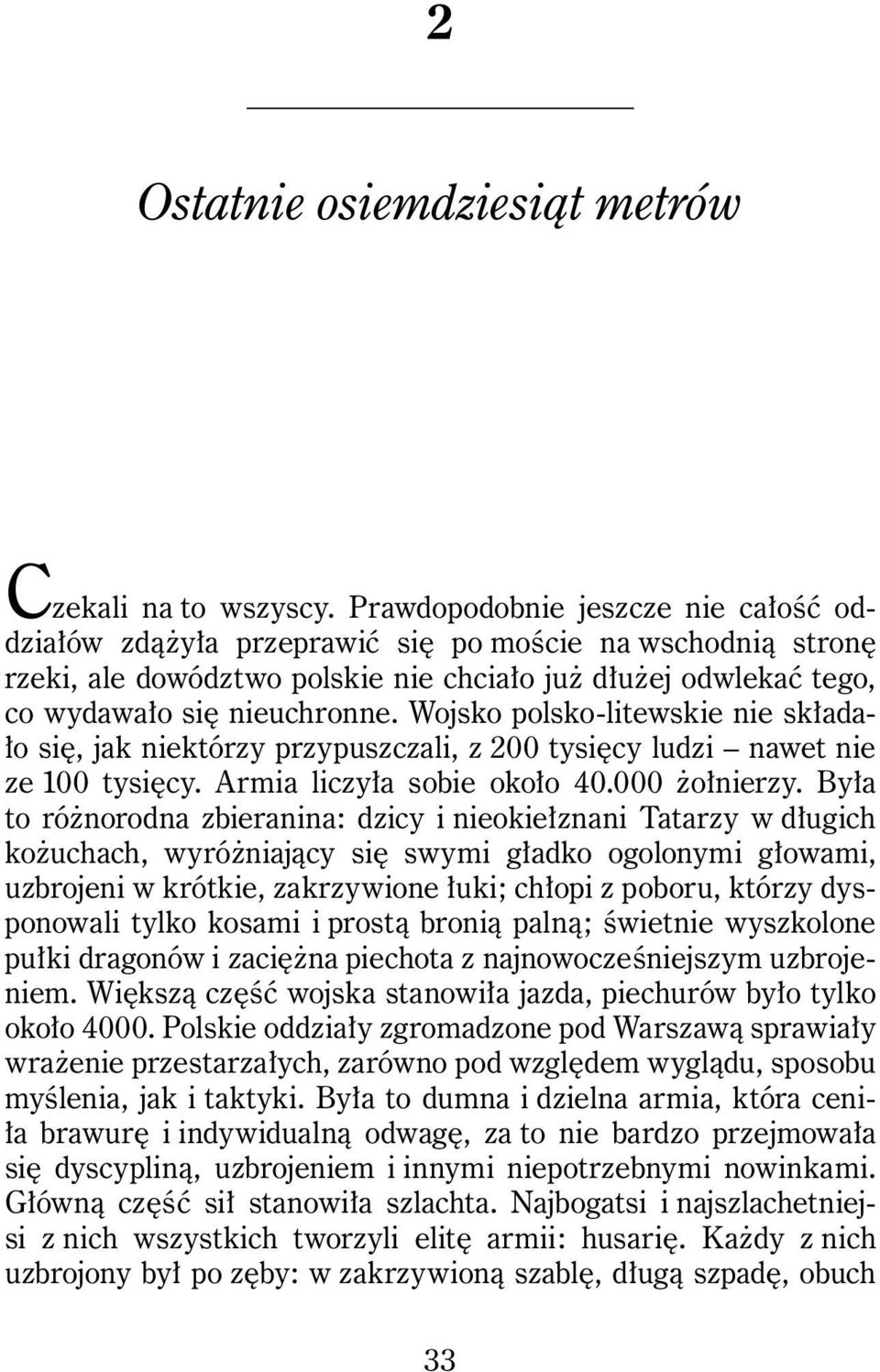 2

Ostatnie osiemdziesiąt metrów

Czekali na to wszyscy. Prawdopodobnie jeszcze nie całość oddziałów zdążyła przeprawić się po moście na wschodnią stronę rzeki, ale dowództwo polskie nie chciało już dłużej odwlekać tego, co wydawało się nieuchronne. Wojsko polsko-litewskie nie składało się, jak niektórzy przypuszczali, z 200 tysięcy ludzi – nawet nie ze 100 tysięcy. Armia liczyła sobie około 40.000 żołnierzy. Była to różnorodna zbieranina: dzicy i nieokiełznani Tatarzy w długich kożuchach, wyróżniający się swymi gładko ogolonymi głowami, uzbrojeni w krótkie, zakrzywione łuki; chłopi z poboru, którzy dysponowali tylko kosami i prostą bronią palną; świetnie wyszkolone pułki dragonów i zaciężna piechota z najnowocześniejszym uzbrojeniem. Większą część wojska stanowiła jazda, piechurów było tylko około 4000. Polskie oddziały zgromadzone pod Warszawą sprawiały wrażenie przestarzałych, zarówno pod względem wyglądu, sposobu myślenia, jak i taktyki. Była to dumna i dzielna armia, która ceniła brawurę i indywidualną odwagę, za to nie bardzo przejmowała się dyscypliną, uzbrojeniem i innymi niepotrzebnymi nowinkami. Główną część sił stanowiła szlachta. Najbogatsi i najszlachetniejsi z nich wszystkich tworzyli elitę armii: husarię. Każdy z nich uzbrojony był po zęby: w zakrzywioną szablę, długą szpadę, obuch

33